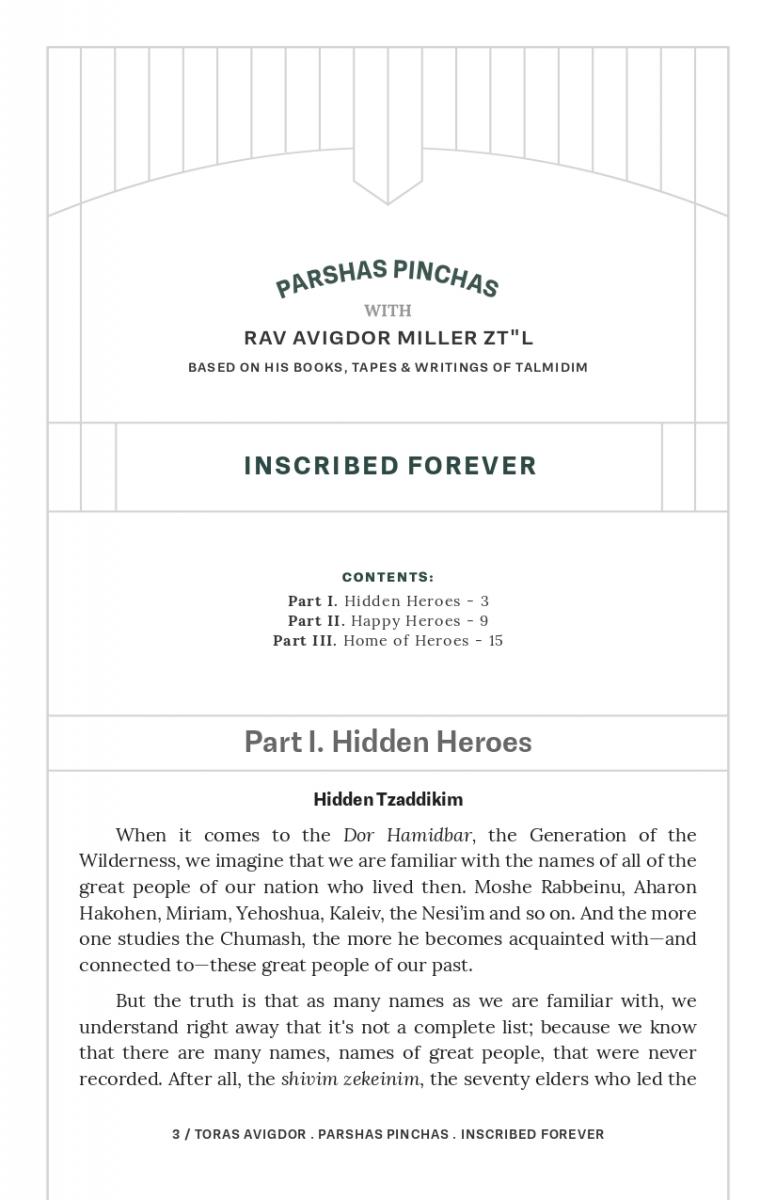 PARSHAS PINCHAS
WITH
RAV AVIGDOR MILLER ZT"L
BASED ON HIS BOOKS, TAPES & WRITINGS OF TALMIDIM

INSCRIBED FOREVER

CONTENTS:
Part I. Hidden Heroes - 3
Part II. Happy Heroes - 9
Part III. Home of Heroes - 15

Part I. Hidden Heroes

Hidden Tzaddikim

When it comes to the Dor Hamidbar, the Generation of the Wilderness, we imagine that we are familiar with the names of all of the great people of our nation who lived then. Moshe Rabbeinu, Aharon Hakohen, Miriam, Yehoshua, Kaleiv, the Nesi'im and so on. And the more one studies the Chumash, the more he becomes acquainted with—and connected to—these great people of our past.

But the truth is that as many names as we are familiar with, we understand right away that it's not a complete list; because we know that there are many names, names of great people, that were never recorded. After all, the shivim zekeinim, the seventy elders who led the

3 / TORAS AVIGDOR . PARSHAS PINCHAS . INSCRIBED FOREVER